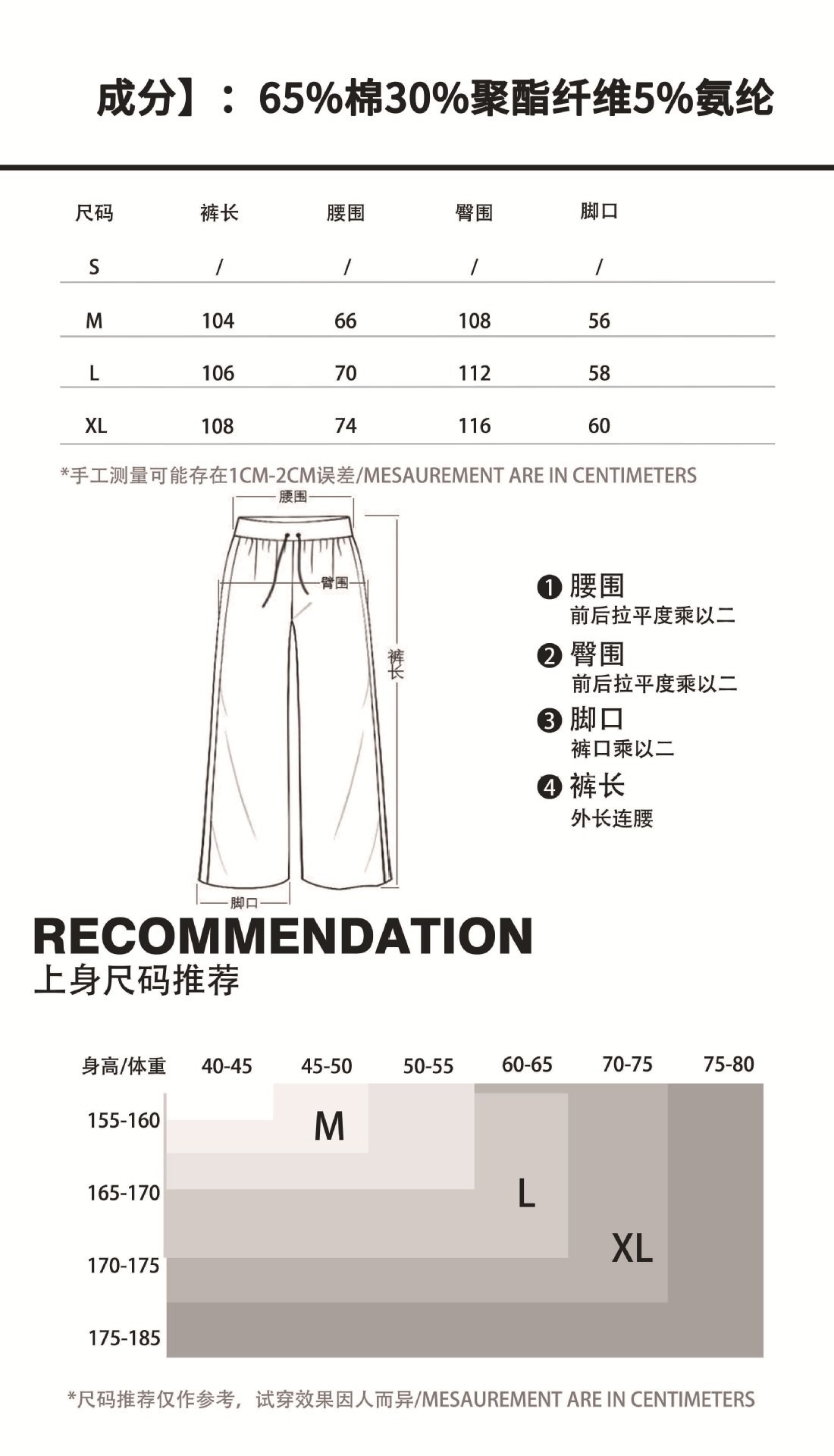 成分】：65%棉30%聚酯纤维5%氨纶

| 尺码 | 裤长 | 腰围 | 臀围 | 脚口 |
|---|---|---|---|---|
| S | / | / | / | / |
| M | 104 | 66 | 108 | 56 |
| L | 106 | 70 | 112 | 58 |
| XL | 108 | 74 | 116 | 60 |

*手工测量可能存在1CM-2CM误差/MESAUREMENT ARE IN CENTIMETERS

腰围
臀围
裤长
脚口

❶ 腰围
前后拉平度乘以二
❷ 臀围
前后拉平度乘以二
❸ 脚口
裤口乘以二
❹ 裤长
外长连腰

RECOMMENDATION
上身尺码推荐

身高/体重 40-45 45-50 50-55 60-65 70-75 75-80
155-160
165-170
170-175
175-185
M
L
XL

*尺码推荐仅作参考，试穿效果因人而异/MESAUREMENT ARE IN CENTIMETERS